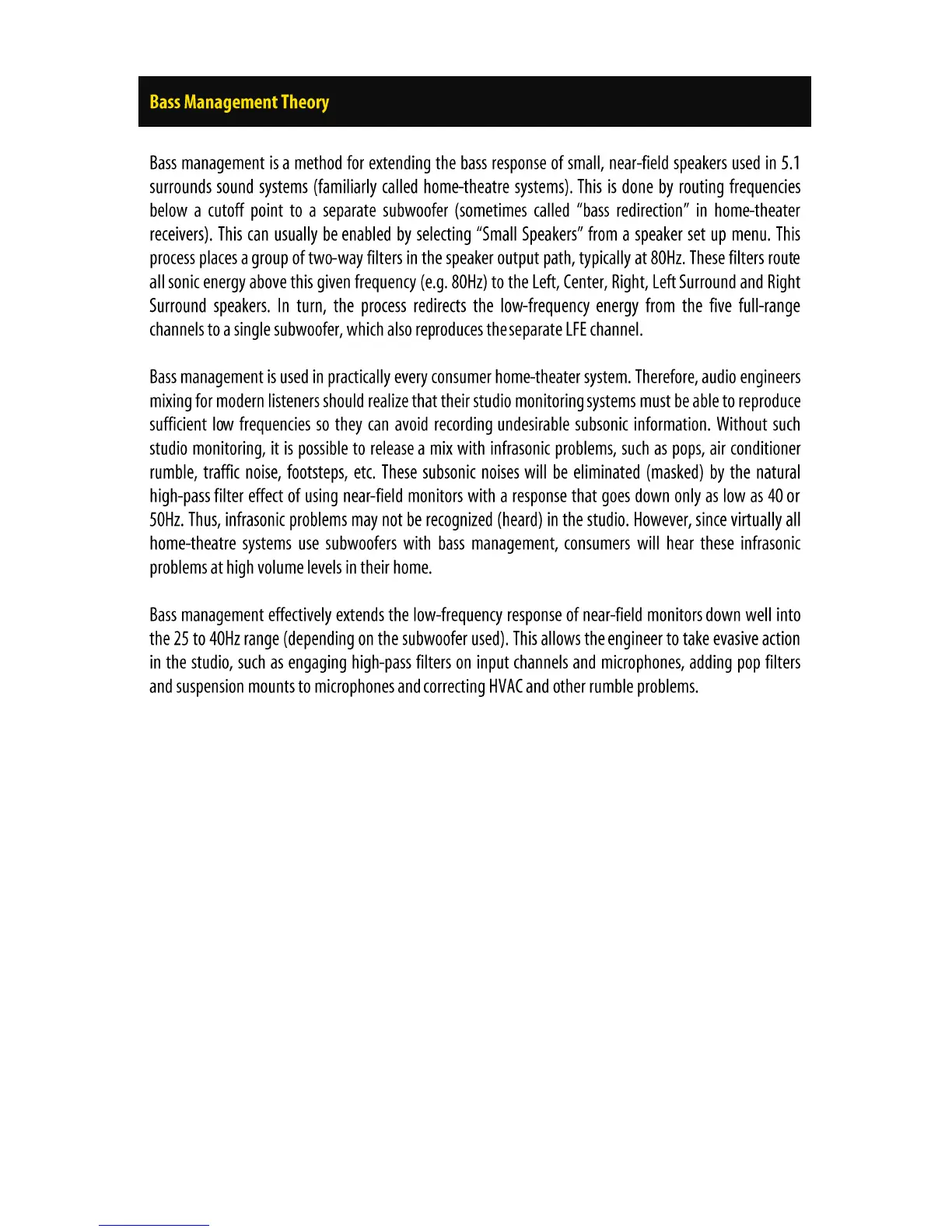 Bass Management Theory

Bass management is a method for extending the bass response of small, near-field speakers used in 5.1 surrounds sound systems (familiarly called home-theatre systems). This is done by routing frequencies below a cutoff point to a separate subwoofer (sometimes called "bass redirection" in home-theater receivers). This can usually be enabled by selecting "Small Speakers" from a speaker set up menu. This process places a group of two-way filters in the speaker output path, typically at 80Hz. These filters route all sonic energy above this given frequency (e.g. 80Hz) to the Left, Center, Right, Left Surround and Right Surround speakers. In turn, the process redirects the low-frequency energy from the five full-range channels to a single subwoofer, which also reproduces the separate LFE channel.

Bass management is used in practically every consumer home-theater system. Therefore, audio engineers mixing for modern listeners should realize that their studio monitoring systems must be able to reproduce sufficient low frequencies so they can avoid recording undesirable subsonic information. Without such studio monitoring, it is possible to release a mix with infrasonic problems, such as pops, air conditioner rumble, traffic noise, footsteps, etc. These subsonic noises will be eliminated (masked) by the natural high-pass filter effect of using near-field monitors with a response that goes down only as low as 40 or 50Hz. Thus, infrasonic problems may not be recognized (heard) in the studio. However, since virtually all home-theatre systems use subwoofers with bass management, consumers will hear these infrasonic problems at high volume levels in their home.

Bass management effectively extends the low-frequency response of near-field monitors down well into the 25 to 40Hz range (depending on the subwoofer used). This allows the engineer to take evasive action in the studio, such as engaging high-pass filters on input channels and microphones, adding pop filters and suspension mounts to microphones and correcting HVAC and other rumble problems.